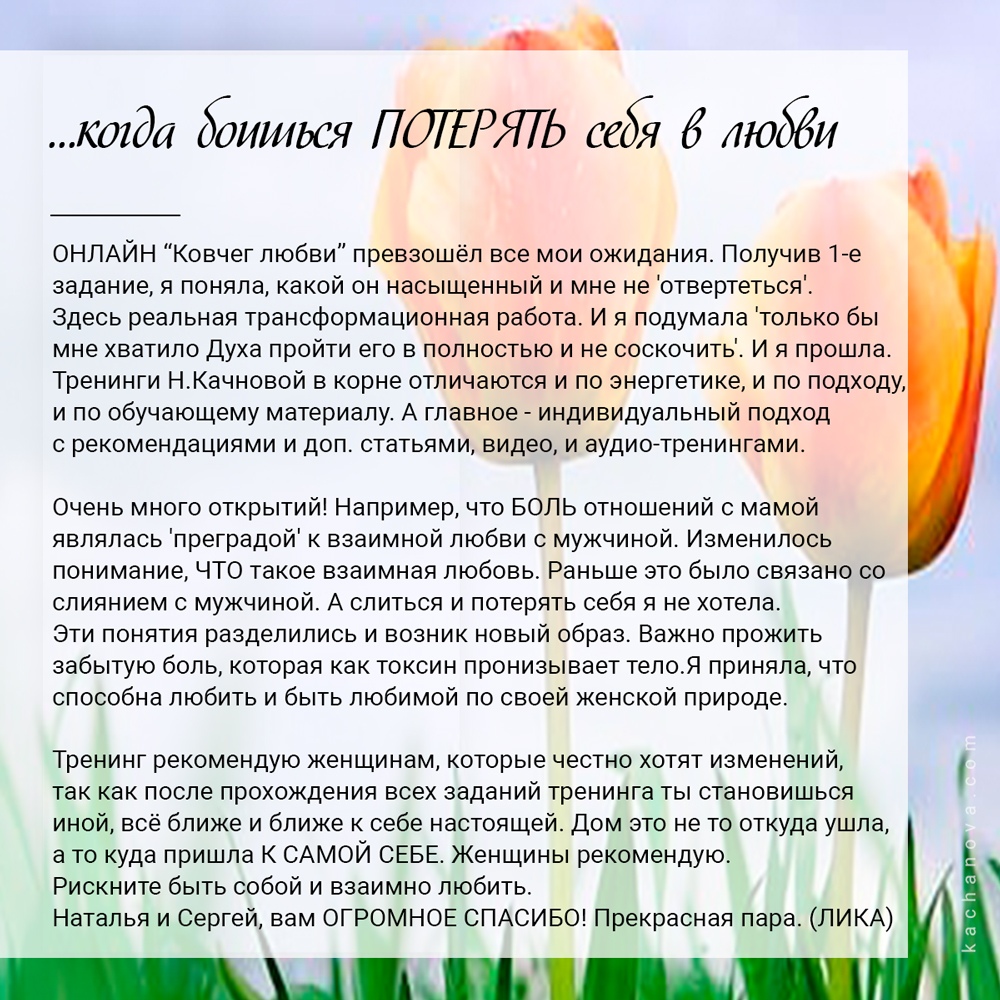 ...когда боишься ПОТЕРЯТЬ себя в любви

ОНЛАЙН "Ковчег любви" превзошёл все мои ожидания. Получив 1-е задание, я поняла, какой он насыщенный и мне не 'отвертеться'. Здесь реальная трансформационная работа. И я подумала 'только бы мне хватило Духа пройти его в полностью и не соскочить'. И я прошла. Тренинги Н.Качновой в корне отличаются и по энергетике, и по подходу, и по обучающему материалу. А главное - индивидуальный подход с рекомендациями и доп. статьями, видео, и аудио-тренингами.

Очень много открытий! Например, что БОЛЬ отношений с мамой являлась 'преградой' к взаимной любви с мужчиной. Изменилось понимание, ЧТО такое взаимная любовь. Раньше это было связано со слиянием с мужчиной. А слиться и потерять себя я не хотела. Эти понятия разделились и возник новый образ. Важно прожить забытую боль, которая как токсин пронизывает тело.Я приняла, что способна любить и быть любимой по своей женской природе.

Тренинг рекомендую женщинам, которые честно хотят изменений, так как после прохождения всех заданий тренинга ты становишься иной, всё ближе и ближе к себе настоящей. Дом это не то откуда ушла, а то куда пришла К САМОЙ СЕБЕ. Женщины рекомендую.
Рискните быть собой и взаимно любить.
Наталья и Сергей, вам ОГРОМНОЕ СПАСИБО! Прекрасная пара. (ЛИКА)

kachanova.com